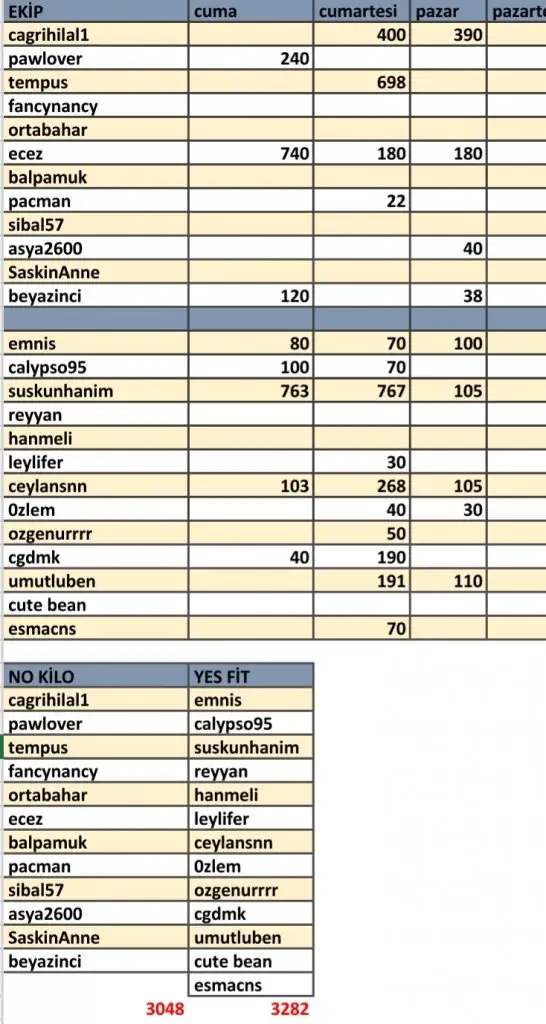 | EKİP | cuma | cumartesi | pazar | pazarte |
|---|---|---|---|---|
| cagrihilal1 | | 400 | 390 | |
| pawlover | 240 | | | |
| tempus | | 698 | | |
| fancynancy | | | | |
| ortabahar | | | | |
| ecez | 740 | 180 | 180 | |
| balpamuk | | | | |
| pacman | | 22 | | |
| sibal57 | | | | |
| asya2600 | | | 40 | |
| SaskinAnne | | | | |
| beyazinci | 120 | | 38 | |
| | | | | |
| emnis | 80 | 70 | 100 | |
| calypso95 | 100 | 70 | | |
| suskunhanim | 763 | 767 | 105 | |
| reyyan | | | | |
| hanmeli | | | | |
| leylifer | | 30 | | |
| ceylansnn | 103 | 268 | 105 | |
| 0zlem | | 40 | 30 | |
| ozgenurrrr | | 50 | | |
| cgdmk | 40 | 190 | | |
| umutluben | | 191 | 110 | |
| cute bean | | | | |
| esmacns | | 70 | | |

| NO KİLO | YES FİT |
|---|---|
| cagrihilal1 | emnis |
| pawlover | calypso95 |
| tempus | suskunhanim |
| fancynancy | reyyan |
| ortabahar | hanmeli |
| ecez | leylifer |
| balpamuk | ceylansnn |
| pacman | 0zlem |
| sibal57 | ozgenurrrr |
| asya2600 | cgdmk |
| SaskinAnne | umutluben |
| beyazinci | cute bean |
| | esmacns |
| 3048 | 3282 |